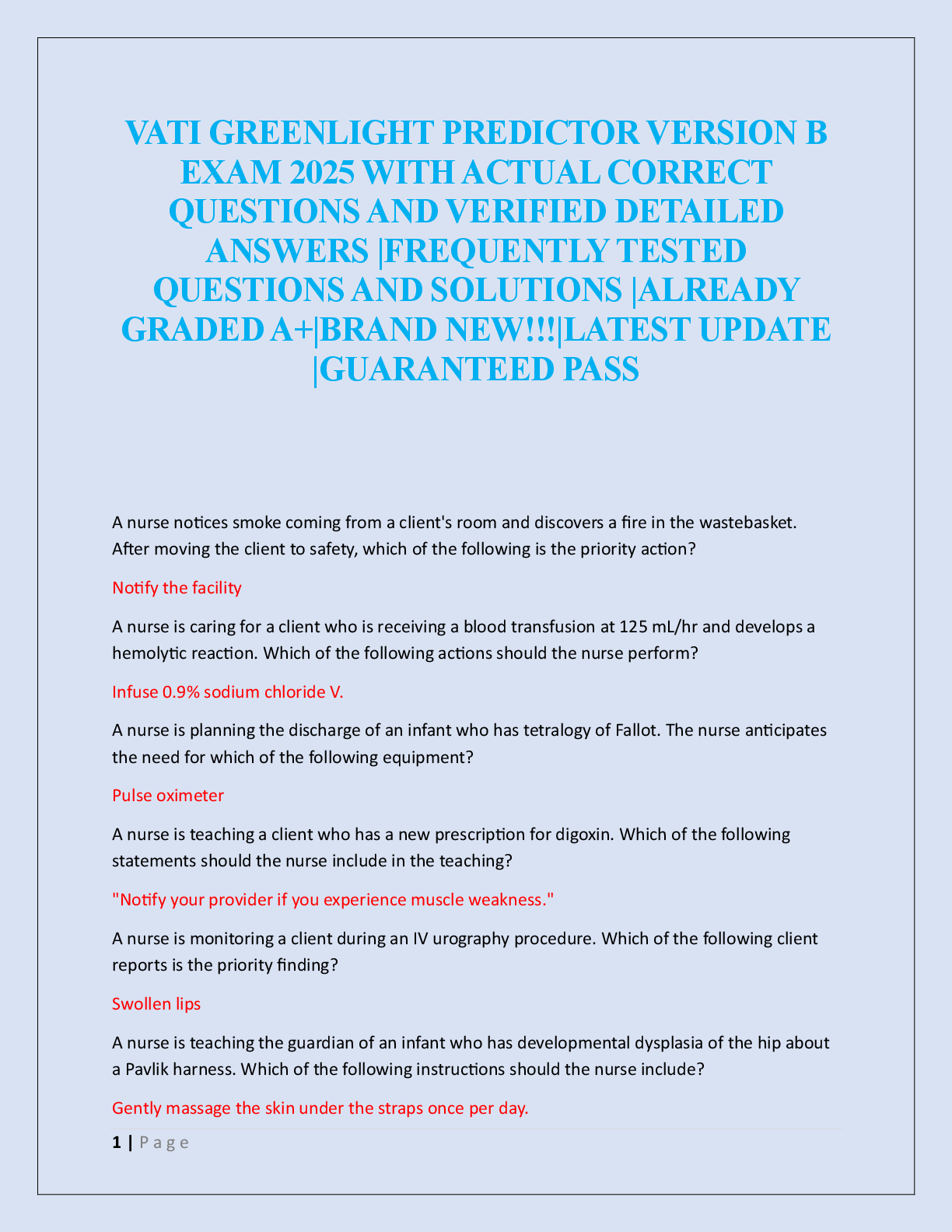 VATI GREENLIGHT PREDICTOR VERSION B EXAM 2025 WITH ACTUAL CORRECT QUESTIONS AND VERIFIED DETAILED ANSWERS |FREQUENTLY TESTED QUESTIONS AND SOLUTIONS |ALREADY GRADED A+|BRAND NEW!!!|LATEST UPDATE |GUARANTEED PASS

A nurse notices smoke coming from a client's room and discovers a fire in the wastebasket. After moving the client to safety, which of the following is the priority action?

Notify the facility

A nurse is caring for a client who is receiving a blood transfusion at 125 mL/hr and develops a hemolytic reaction. Which of the following actions should the nurse perform?

Infuse 0.9% sodium chloride V.

A nurse is planning the discharge of an infant who has tetralogy of Fallot. The nurse anticipates the need for which of the following equipment?

Pulse oximeter

A nurse is teaching a client who has a new prescription for digoxin. Which of the following statements should the nurse include in the teaching?

"Notify your provider if you experience muscle weakness."

A nurse is monitoring a client during an IV urography procedure. Which of the following client reports is the priority finding?

Swollen lips

A nurse is teaching the guardian of an infant who has developmental dysplasia of the hip about a Pavlik harness. Which of the following instructions should the nurse include?

Gently massage the skin under the straps once per day.

1 | Page